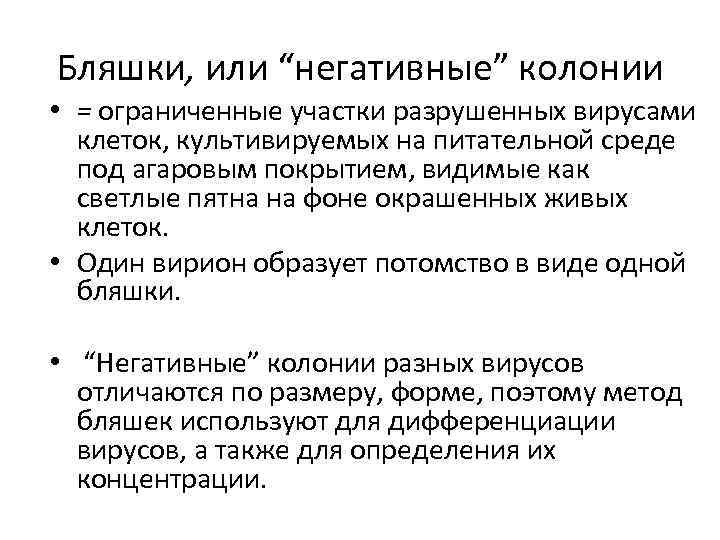 Бляшки, или “негативные” колонии

• = ограниченные участки разрушенных вирусами клеток, культивируемых на питательной среде под агаровым покрытием, видимые как светлые пятна на фоне окрашенных живых клеток.
• Один вирион образует потомство в виде одной бляшки.

• “Негативные” колонии разных вирусов отличаются по размеру, форме, поэтому метод бляшек используют для дифференциации вирусов, а также для определения их концентрации.